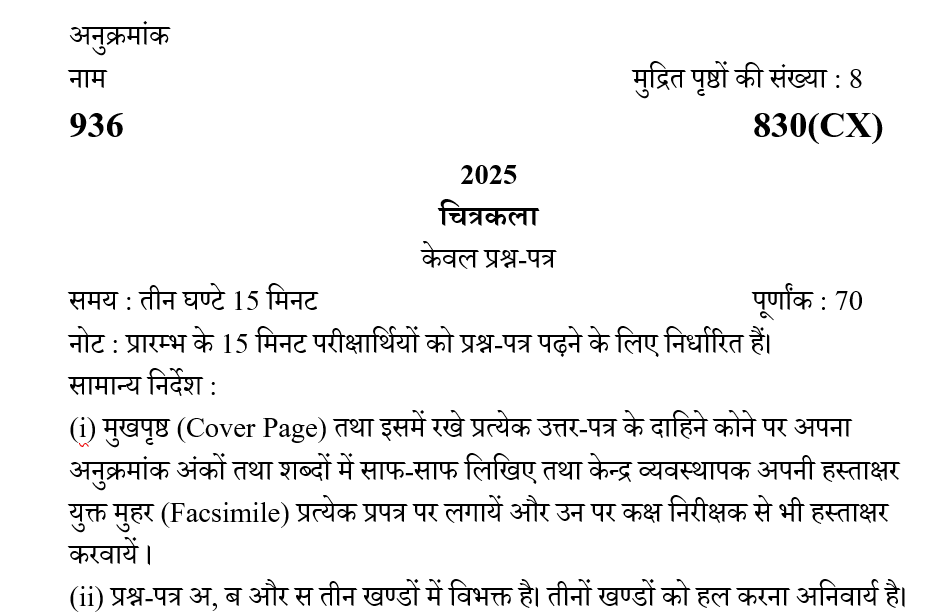 अनुक्रमांक

नाम

मुद्रित पृष्ठों की संख्या : 8

936

830(CX)

2025

चित्रकला

केवल प्रश्न-पत्र

समय : तीन घण्टे 15 मिनट

पूर्णांक : 70

नोट : प्रारम्भ के 15 मिनट परीक्षार्थियों को प्रश्न-पत्र पढ़ने के लिए निर्धारित हैं।

सामान्य निर्देश :

(i) मुखपृष्ठ (Cover Page) तथा इसमें रखे प्रत्येक उत्तर-पत्र के दाहिने कोने पर अपना अनुक्रमांक अंकों तथा शब्दों में साफ-साफ लिखिए तथा केन्द्र व्यवस्थापक अपनी हस्ताक्षर युक्त मुहर (Facsimile) प्रत्येक प्रपत्र पर लगायें और उन पर कक्ष निरीक्षक से भी हस्ताक्षर करवायें।

(ii) प्रश्न-पत्र अ, ब और स तीन खण्डों में विभक्त है। तीनों खण्डों को हल करना अनिवार्य है।